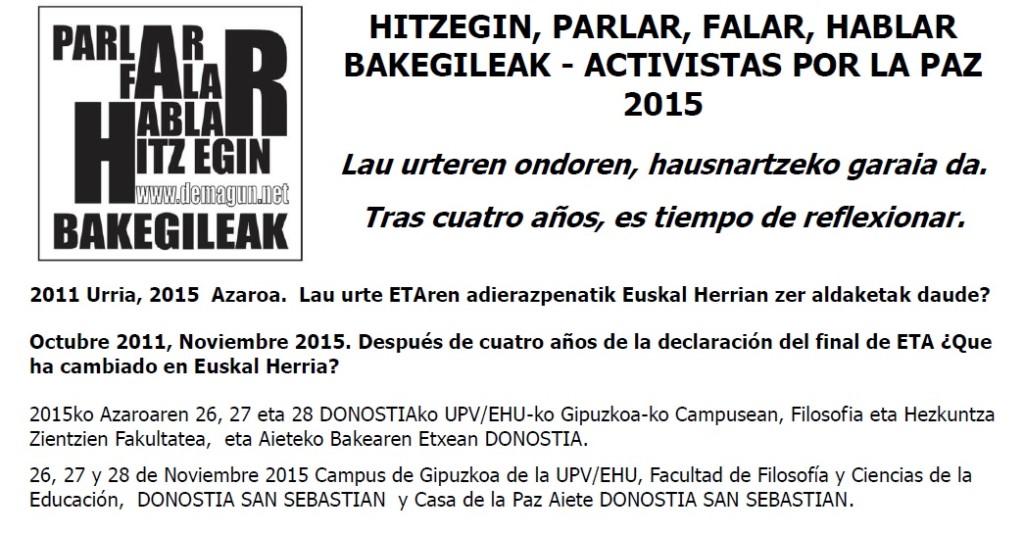 PARLAR
FALAR
HABLAR
HITZ EGIN
www.demagun.net
BAKEGILEAK

HITZEGIN, PARLAR, FALAR, HABLAR
BAKEGILEAK - ACTIVISTAS POR LA PAZ
2015

Lau urteren ondoren, hausnartzeko garaia da.

Tras cuatro años, es tiempo de reflexionar.

2011 Urria, 2015 Azaroa. Lau urte ETAren adierazpenatik Euskal Herrian zer aldaketak daude?

Octubre 2011, Noviembre 2015. Después de cuatro años de la declaración del final de ETA ¿Que ha cambiado en Euskal Herria?

2015ko Azaroaren 26, 27 eta 28 DONOSTIAko UPV/EHU-ko Gipuzkoa-ko Campusean, Filosofia eta Hezkuntza Zientzien Fakultatea, eta Aieteko Bakearen Etxean DONOSTIA.

26, 27 y 28 de Noviembre 2015 Campus de Gipuzkoa de la UPV/EHU, Facultad de Filosofía y Ciencias de la Educación, DONOSTIA SAN SEBASTIAN y Casa de la Paz Aiete DONOSTIA SAN SEBASTIAN.